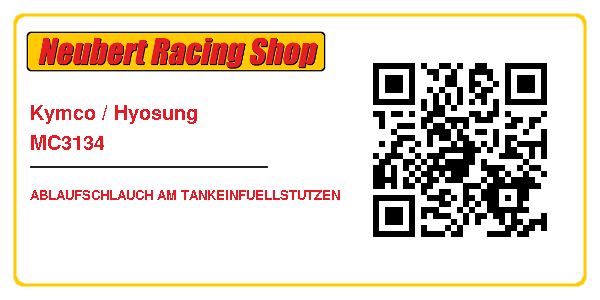 Neubert Racing Shop

Kymco / Hyosung
MC3134

ABLAUFSCHLAUCH AM TANKEINFUELLSTUTZEN